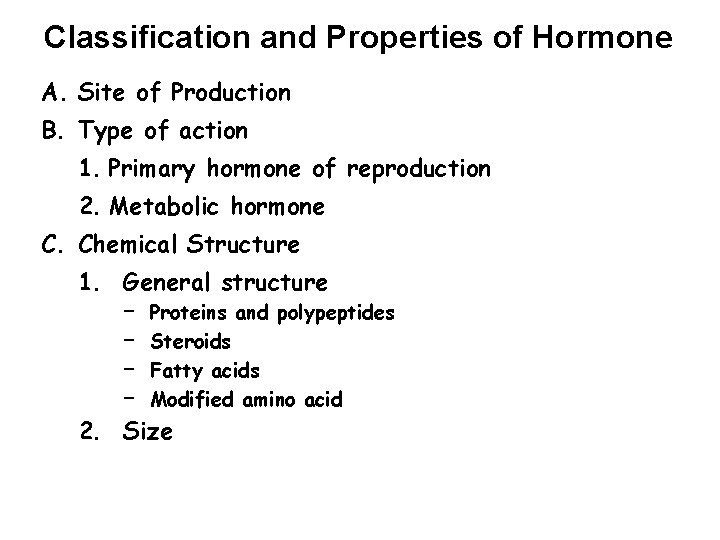 Classification and Properties of Hormone

A. Site of Production

B. Type of action

1. Primary hormone of reproduction

2. Metabolic hormone

C. Chemical Structure

1. General structure

– Proteins and polypeptides

– Steroids

– Fatty acids

– Modified amino acid

2. Size